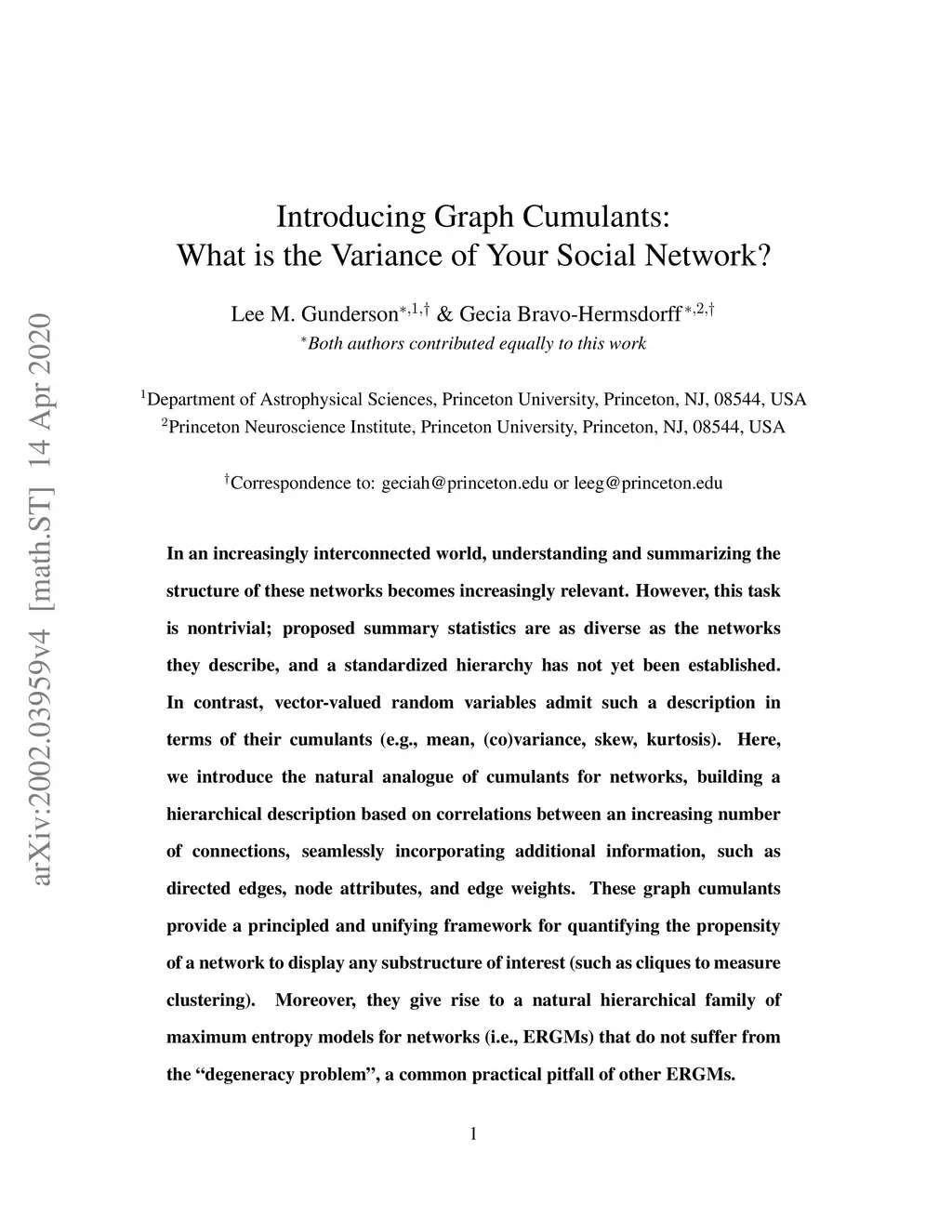 arXiv:2002.03959v4 [math.ST] 14 Apr 2020

Introducing Graph Cumulants:
What is the Variance of Your Social Network?

Lee M. Gunderson$^{*,1,\dagger}$ & Gecia Bravo-Hermsdorff$^{*,2,\dagger}$
$^{*}$Both authors contributed equally to this work

$^{1}$Department of Astrophysical Sciences, Princeton University, Princeton, NJ, 08544, USA
$^{2}$Princeton Neuroscience Institute, Princeton University, Princeton, NJ, 08544, USA

$^{\dagger}$Correspondence to: geciah@princeton.edu or leeg@princeton.edu

In an increasingly interconnected world, understanding and summarizing the structure of these networks becomes increasingly relevant. However, this task is nontrivial; proposed summary statistics are as diverse as the networks they describe, and a standardized hierarchy has not yet been established. In contrast, vector-valued random variables admit such a description in terms of their cumulants (e.g., mean, (co)variance, skew, kurtosis). Here, we introduce the natural analogue of cumulants for networks, building a hierarchical description based on correlations between an increasing number of connections, seamlessly incorporating additional information, such as directed edges, node attributes, and edge weights. These graph cumulants provide a principled and unifying framework for quantifying the propensity of a network to display any substructure of interest (such as cliques to measure clustering). Moreover, they give rise to a natural hierarchical family of maximum entropy models for networks (i.e., ERGMs) that do not suffer from the “degeneracy problem”, a common practical pitfall of other ERGMs.

1